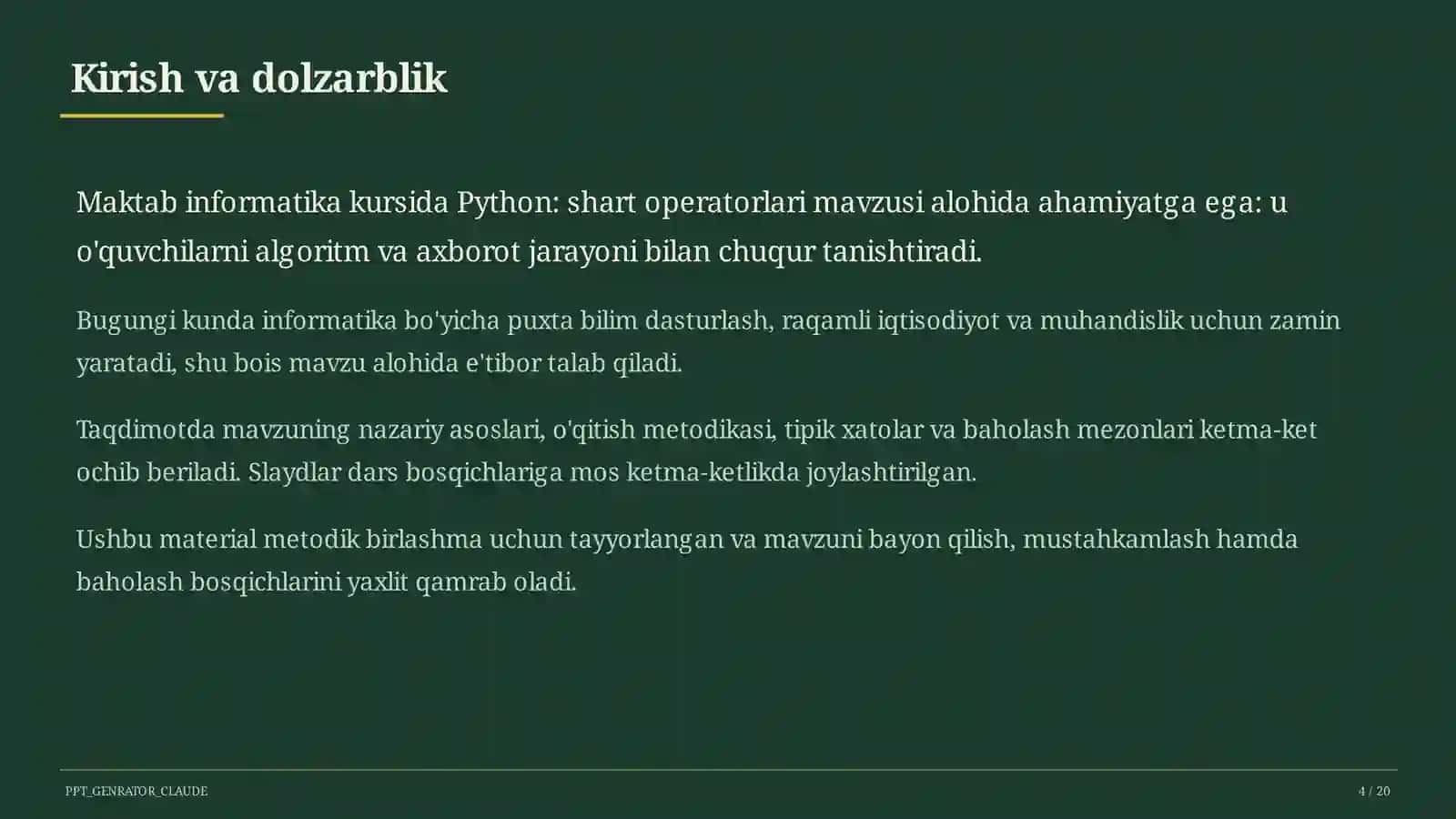 Kirish va dolzarblik

Maktab informatika kursida Python: shart operatorlari mavzusi alohida ahamiyatga ega: u o'quvchilarni algoritm va axborot jarayoni bilan chuqur tanishtiradi.

Bugungi kunda informatika bo'yicha puxta bilim dasturlash, raqamli iqtisodiyot va muhandislik uchun zamin yaratadi, shu bois mavzu alohida e'tibor talab qiladi.

Taqdimotda mavzuning nazariy asoslari, o'qitish metodikasi, tipik xatolar va baholash mezonlari ketma-ket ochib beriladi. Slaydlar dars bosqichlariga mos ketma-ketlikda joylashtirilgan.

Ushbu material metodik birlashma uchun tayyorlangan va mavzuni bayon qilish, mustahkamlash hamda baholash bosqichlarini yaxlit qamrab oladi.

PPT_GENRATOR_CLAUDE

4 / 20